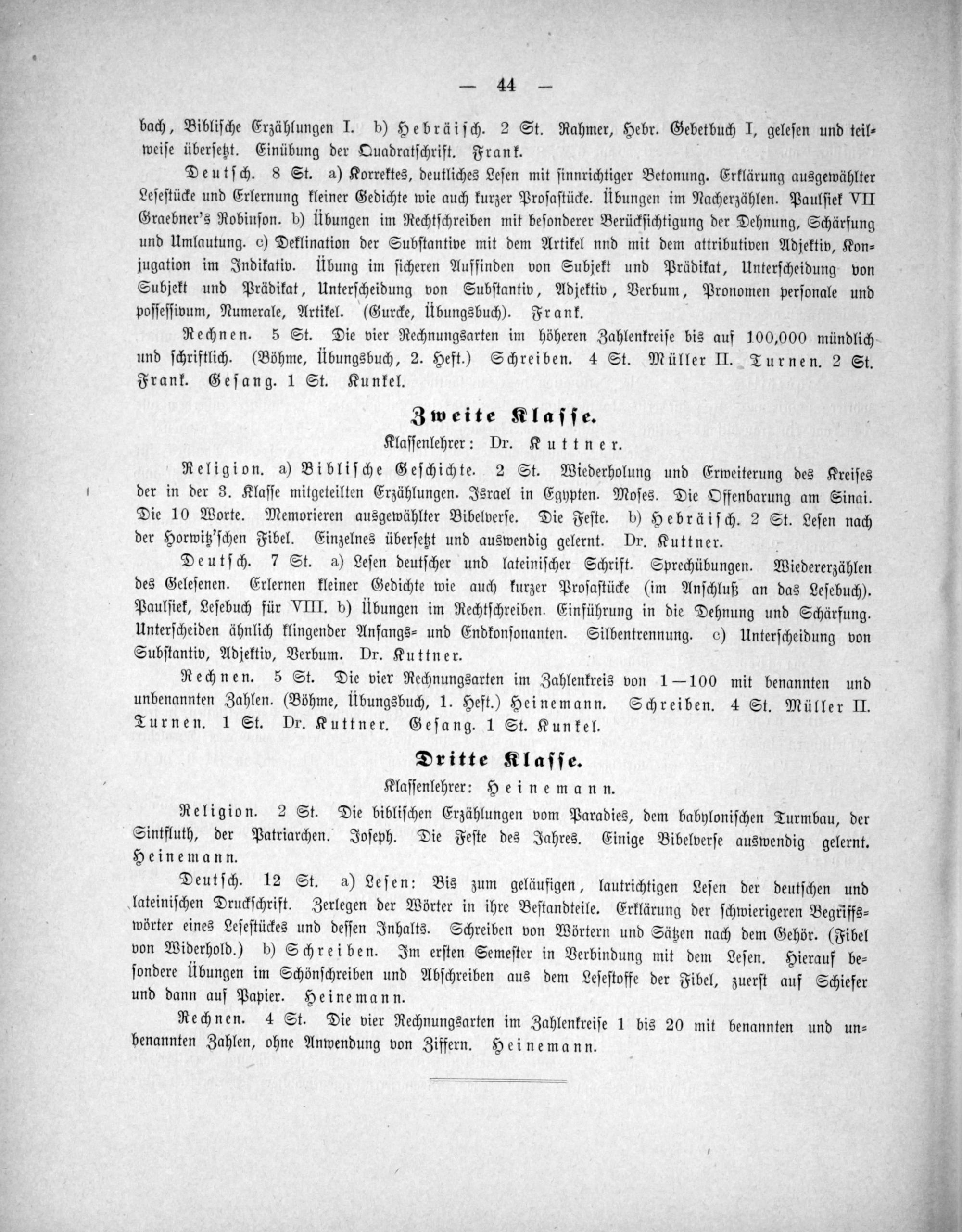 — 44 —

bach, Biblische Erzählungen I. b) Hebräisch. 2 St. Rahmer, Hebr. Gebetbuch I, gelesen und teilweise übersetzt. Einübung der Quadratschrift. Frank.

Deutsch. 8 St. a) Korrektes, deutliches Lesen mit sinnrichtiger Betonung. Erklärung ausgewählter Lesestücke und Erlernung kleiner Gedichte wie auch kurzer Prosastücke. Übungen im Nacherzählen. Paulsiek VII Graebner's Robinson. b) Übungen im Rechtschreiben mit besonderer Berücksichtigung der Dehnung, Schärfung und Umlautung. c) Deklination der Substantive mit dem Artikel nnd mit dem attributiven Adjektiv, Konjugation im Indikativ. Übung im sicheren Auffinden von Subjekt und Prädikat, Unterscheidung von Subjekt und Prädikat, Unterscheidung von Substantiv, Adjektiv, Verbum, Pronomen personale und possessivum, Numerale, Artikel. (Gurcke, Übungsbuch). Frank.

Rechnen. 5 St. Die vier Rechnungsarten im höheren Zahlenkreise bis auf 100,000 mündlich und schriftlich. (Böhme, Übungsbuch, 2. Heft.) Schreiben. 4 St. Müller II. Turnen. 2 St. Frank. Gesang. 1 St. Kunkel.

Zweite Klasse.

Klassenlehrer: Dr. Kuttner.

Religion. a) Biblische Geschichte. 2 St. Wiederholung und Erweiterung des Kreises der in der 3. Klasse mitgeteilten Erzählungen. Israel in Egypten. Moses. Die Offenbarung am Sinai. Die 10 Worte. Memorieren ausgewählter Bibelverse. Die Feste. b) Hebräisch. 2 St. Lesen nach der Horwitz'schen Fibel. Einzelnes übersetzt und auswendig gelernt. Dr. Kuttner.

Deutsch. 7 St. a) Lesen deutscher und lateinischer Schrift. Sprechübungen. Wiedererzählen des Gelesenen. Erlernen kleiner Gedichte wie auch kurzer Prosastücke (im Anschluß an das Lesebuch). Paulsiek, Lesebuch für VIII. b) Übungen im Rechtschreiben. Einführung in die Dehnung und Schärfung. Unterscheiden ähnlich klingender Anfangs- und Endkonsonanten. Silbentrennung. c) Unterscheidung von Substantiv, Adjektiv, Verbum. Dr. Kuttner.

Rechnen. 5 St. Die vier Rechnungsarten im Zahlenkreis von 1—100 mit benannten und unbenannten Zahlen. (Böhme, Übungsbuch, 1. Heft.) Heinemann. Schreiben. 4 St. Müller II. Turnen. 1 St. Dr. Kuttner. Gesang. 1 St. Kunkel.

Dritte Klasse.

Klassenlehrer: Heinemann.

Religion. 2 St. Die biblischen Erzählungen vom Paradies, dem babylonischen Turmbau, der Sintfluth, der Patriarchen. Joseph. Die Feste des Jahres. Einige Bibelverse auswendig gelernt. Heinemann.

Deutsch. 12 St. a) Lesen: Bis zum geläufigen, lautrichtigen Lesen der deutschen und lateinischen Druckschrift. Zerlegen der Wörter in ihre Bestandteile. Erklärung der schwierigeren Begriffswörter eines Lesestückes und dessen Inhalts. Schreiben von Wörtern und Sätzen nach dem Gehör. (Fibel von Widerhold.) b) Schreiben. Im ersten Semester in Verbindung mit dem Lesen. Hierauf besondere Übungen im Schönschreiben und Abschreiben aus dem Lesestoffe der Fibel, zuerst auf Schiefer und dann auf Papier. Heinemann.

Rechnen. 4 St. Die vier Rechnungsarten im Zahlenkreise 1 bis 20 mit benannten und unbenannten Zahlen, ohne Anwendung von Ziffern. Heinemann.